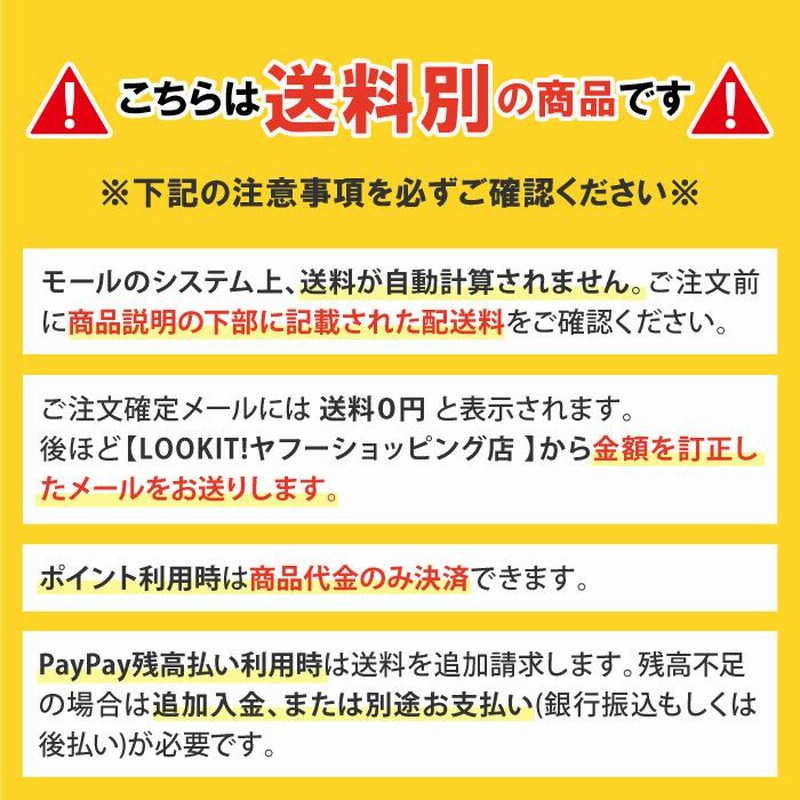 こちらは送料別の商品です

※下記の注意事項を必ずご確認ください※

モールのシステム上、送料が自動計算されません。ご注文前に商品説明の下部に記載された配送料をご確認ください。

ご注文確定メールには 送料0円 と表示されます。後ほど【LOOKIT!ヤフーショッピング店 】から金額を訂正したメールをお送りします。

ポイント利用時は商品代金のみ決済できます。

PayPay残高払い利用時は送料を追加請求します。残高不足の場合は追加入金、または別途お支払い(銀行振込もしくは後払い)が必要です。